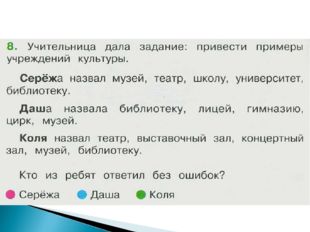 8. Учительница дала задание: привести примеры учреждений культуры.

Серёжа назвал музей, театр, школу, университет, библиотеку.

Даша назвала библиотеку, лицей, гимназию, цирк, музей.

Коля назвал театр, выставочный зал, концертный зал, музей, библиотеку.

Кто из ребят ответил без ошибок?

Серёжа Даша Коля